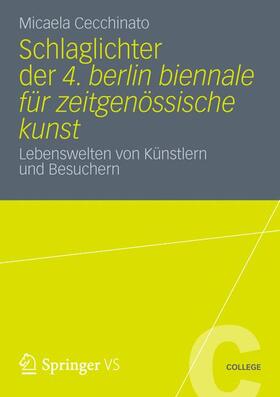 Micaela Cecchinato

Schlaglichter der 4. berlin biennale für zeitgenössische kunst

Lebenswelten von Künstlern und Besuchern

Springer VS

C

COLLEGE